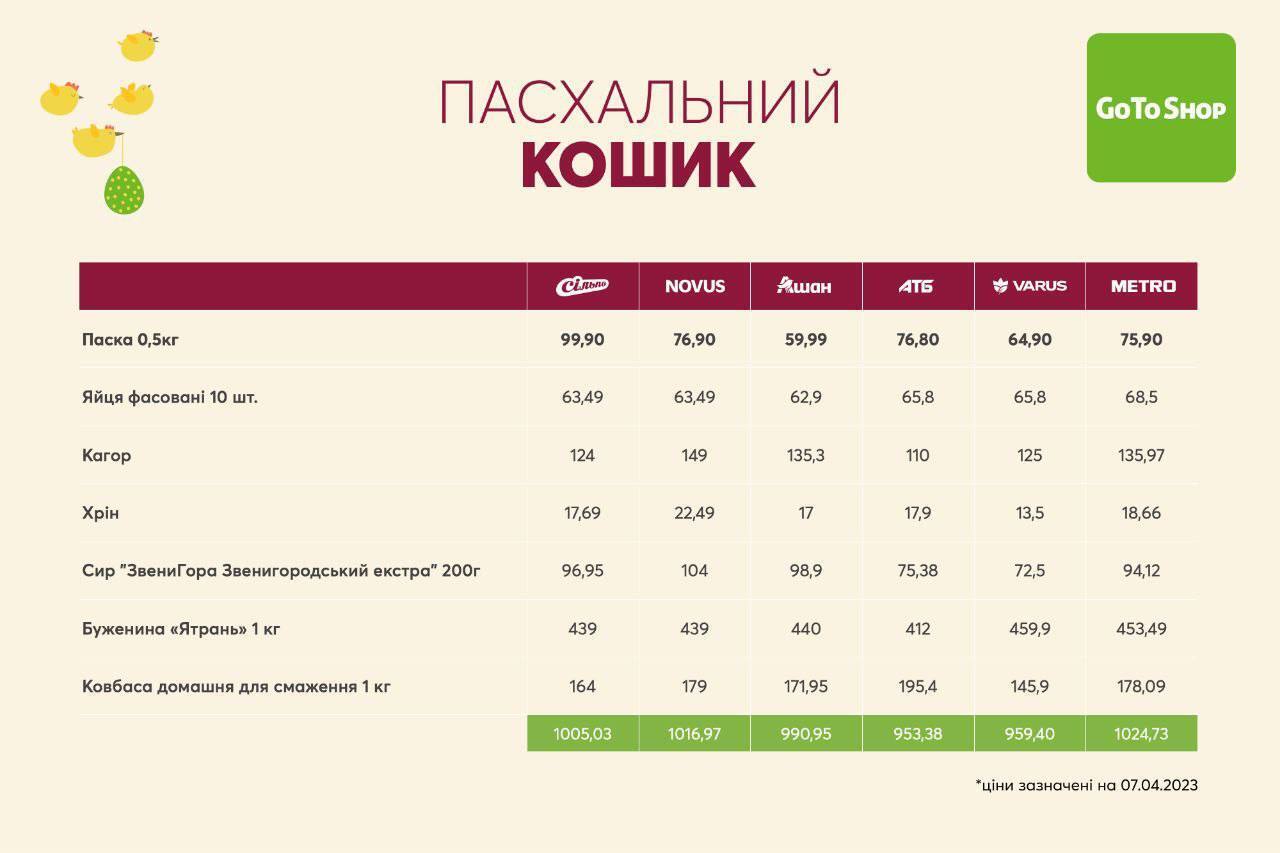 ПАСХАЛЬНИЙ
КОШИК

GoTo Shop

| | Сільпо | NOVUS | Ашан | АТБ | VARUS | METRO |
|---|---|---|---|---|---|---|
| Паска 0,5кг | 99,90 | 76,90 | 59,99 | 76,80 | 64,90 | 75,90 |
| Яйця фасовані 10 шт. | 63,49 | 63,49 | 62,9 | 65,8 | 65,8 | 68,5 |
| Кагор | 124 | 149 | 135,3 | 110 | 125 | 135,97 |
| Хрін | 17,69 | 22,49 | 17 | 17,9 | 13,5 | 18,66 |
| Сир "ЗвениГора Звенигородський екстра" 200г | 96,95 | 104 | 98,9 | 75,38 | 72,5 | 94,12 |
| Буженина «Ятрань» 1 кг | 439 | 439 | 440 | 412 | 459,9 | 453,49 |
| Ковбаса домашня для смаження 1 кг | 164 | 179 | 171,95 | 195,4 | 145,9 | 178,09 |
| | 1005,03 | 1016,97 | 990,95 | 953,38 | 959,40 | 1024,73 |

*ціни зазначені на 07.04.2023